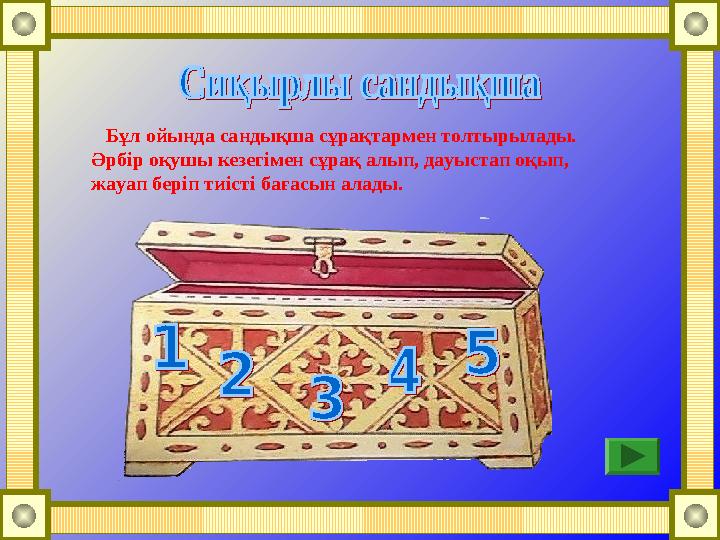 Сиқырлы сандықша

Бұл ойында сандықша сұрақтармен толтырылады. Әрбір оқушы кезегімен сұрақ алып, дауыстап оқып, жауап беріп тиісті бағасын алады.

1
2
3
4
5